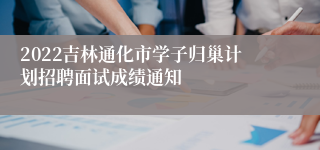 2022吉林通化市学子归巢计划招聘面试成绩通知